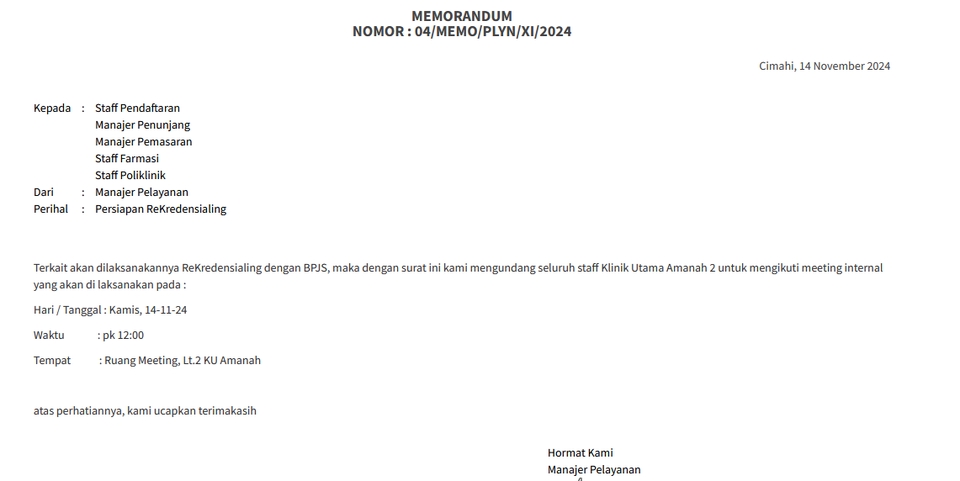 MEMORANDUM
NOMOR : 04/MEMO/PLYN/XI/2024

Cimahi, 14 November 2024

Kepada : Staff Pendaftaran
Manajer Penunjang
Manajer Pemasaran
Staff Farmasi
Staff Poliklinik
Dari : Manajer Pelayanan
Perihal : Persiapan ReKredensialing

Terkait akan dilaksanakannya ReKredensialing dengan BPJS, maka dengan surat ini kami mengundang seluruh staff Klinik Utama Amanah 2 untuk mengikuti meeting internal yang akan di laksanakan pada :

Hari / Tanggal : Kamis, 14-11-24

Waktu : pk 12:00

Tempat : Ruang Meeting, Lt.2 KU Amanah

atas perhatiannya, kami ucapkan terimakasih

Hormat Kami
Manajer Pelayanan